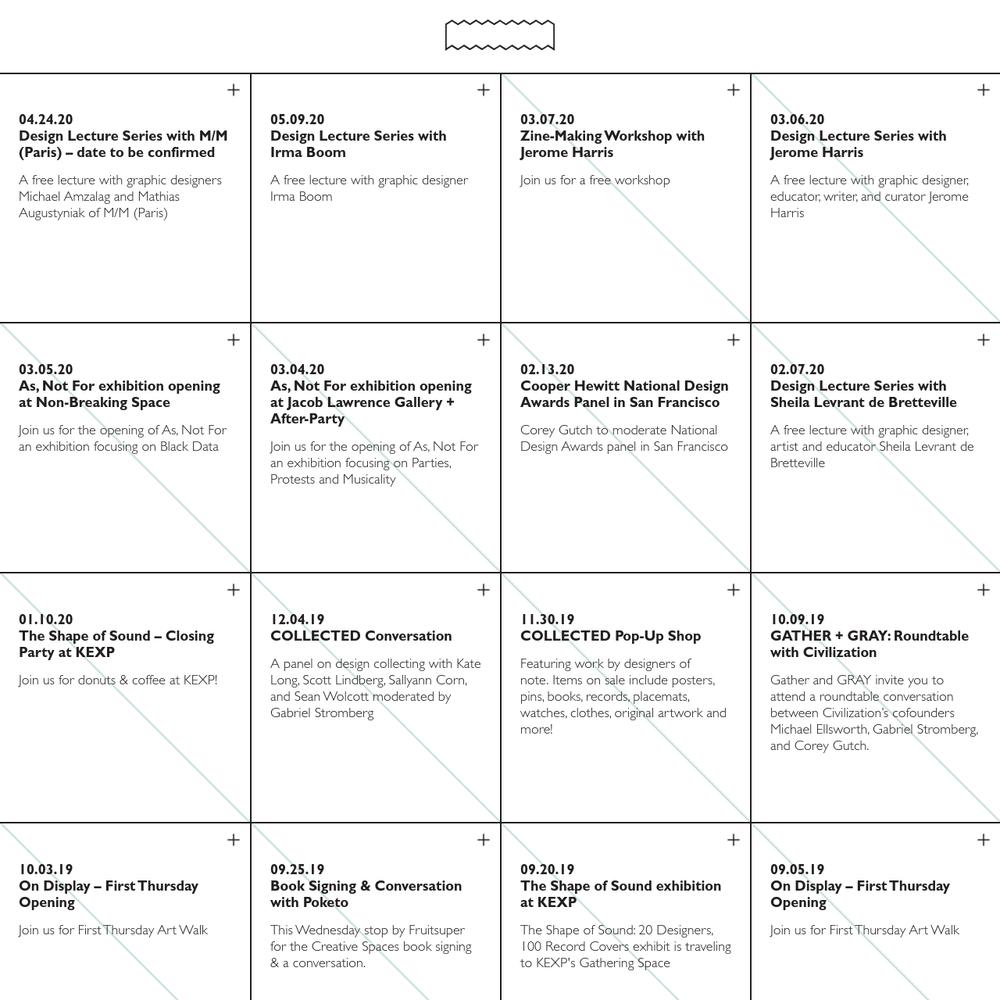 +

04.24.20
Design Lecture Series with M/M (Paris) – date to be confirmed

A free lecture with graphic designers Michael Amzalag and Mathias Augustyniak of M/M (Paris)

+

05.09.20
Design Lecture Series with Irma Boom

A free lecture with graphic designer Irma Boom

+

03.07.20
Zine-Making Workshop with Jerome Harris

Join us for a free workshop

+

03.06.20
Design Lecture Series with Jerome Harris

A free lecture with graphic designer, educator, writer, and curator Jerome Harris

+

03.05.20
As, Not For exhibition opening at Non-Breaking Space

Join us for the opening of As, Not For an exhibition focusing on Black Data

+

03.04.20
As, Not For exhibition opening at Jacob Lawrence Gallery + After-Party

Join us for the opening of As, Not For an exhibition focusing on Parties, Protests and Musicality

+

02.13.20
Cooper Hewitt National Design Awards Panel in San Francisco

Corey Gutch to moderate National Design Awards panel in San Francisco

+

02.07.20
Design Lecture Series with Sheila Levrant de Bretteville

A free lecture with graphic designer, artist and educator Sheila Levrant de Bretteville

+

01.10.20
The Shape of Sound – Closing Party at KEXP

Join us for donuts & coffee at KEXP!

+

12.04.19
COLLECTED Conversation

A panel on design collecting with Kate Long, Scott Lindberg, Sallyann Corn, and Sean Wolcott moderated by Gabriel Stromberg

+

11.30.19
COLLECTED Pop-Up Shop

Featuring work by designers of note. Items on sale include posters, pins, books, records, placemats, watches, clothes, original artwork and more!

+

10.09.19
GATHER + GRAY: Roundtable with Civilization

Gather and GRAY invite you to attend a roundtable conversation between Civilization's cofounders Michael Ellsworth, Gabriel Stromberg, and Corey Gutch.

+

10.03.19
On Display – First Thursday Opening

Join us for First Thursday Art Walk

+

09.25.19
Book Signing & Conversation with Poketo

This Wednesday stop by Fruitsuper for the Creative Spaces book signing & a conversation.

+

09.20.19
The Shape of Sound exhibition at KEXP

The Shape of Sound: 20 Designers, 100 Record Covers exhibit is traveling to KEXP's Gathering Space

+

09.05.19
On Display – First Thursday Opening

Join us for First Thursday Art Walk